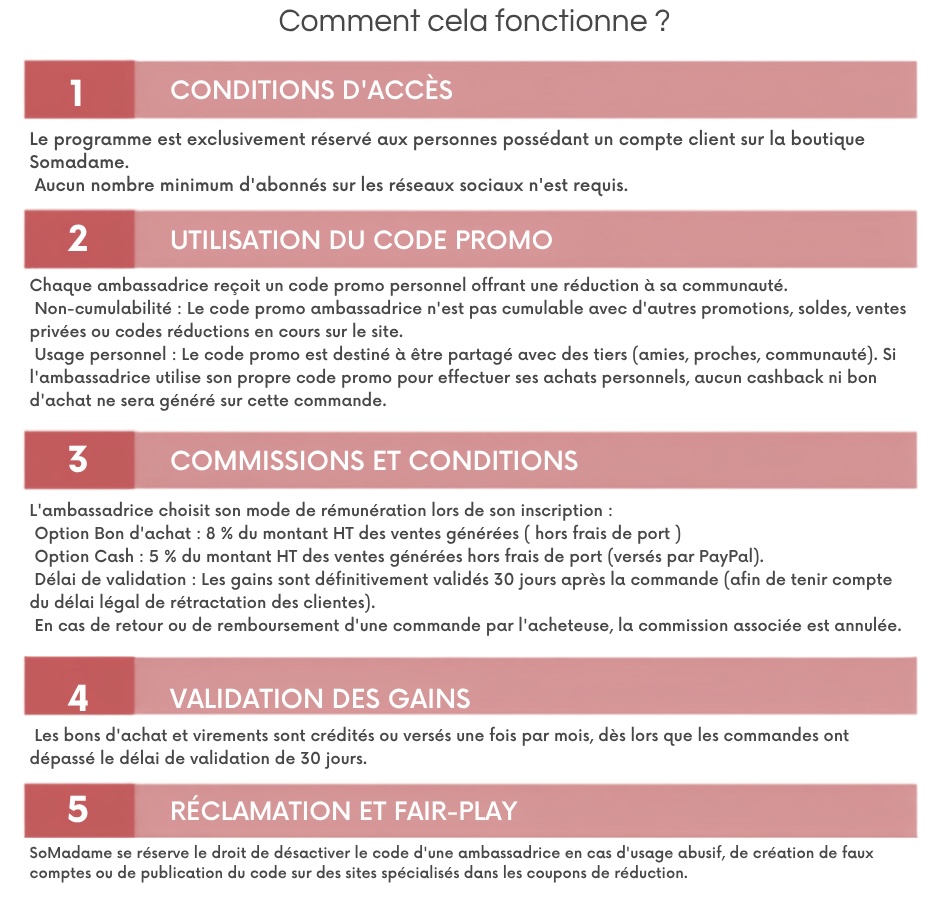 Comment cela fonctionne ?

1 CONDITIONS D'ACCÈS

Le programme est exclusivement réservé aux personnes possédant un compte client sur la boutique Somadame.
Aucun nombre minimum d'abonnés sur les réseaux sociaux n'est requis.

2 UTILISATION DU CODE PROMO

Chaque ambassadrice reçoit un code promo personnel offrant une réduction à sa communauté.
Non-cumulabilité : Le code promo ambassadrice n'est pas cumulable avec d'autres promotions, soldes, ventes privées ou codes réductions en cours sur le site.
Usage personnel : Le code promo est destiné à être partagé avec des tiers (amies, proches, communauté). Si l'ambassadrice utilise son propre code promo pour effectuer ses achats personnels, aucun cashback ni bon d'achat ne sera généré sur cette commande.

3 COMMISSIONS ET CONDITIONS

L'ambassadrice choisit son mode de rémunération lors de son inscription :
Option Bon d'achat : 8 % du montant HT des ventes générées ( hors frais de port )
Option Cash : 5 % du montant HT des ventes générées hors frais de port (versés par PayPal).
Délai de validation : Les gains sont définitivement validés 30 jours après la commande (afin de tenir compte du délai légal de rétractation des clientes).
En cas de retour ou de remboursement d'une commande par l'acheteuse, la commission associée est annulée.

4 VALIDATION DES GAINS

Les bons d'achat et virements sont crédités ou versés une fois par mois, dès lors que les commandes ont dépassé le délai de validation de 30 jours.

5 RÉCLAMATION ET FAIR-PLAY

SoMadame se réserve le droit de désactiver le code d'une ambassadrice en cas d'usage abusif, de création de faux comptes ou de publication du code sur des sites spécialisés dans les coupons de réduction.